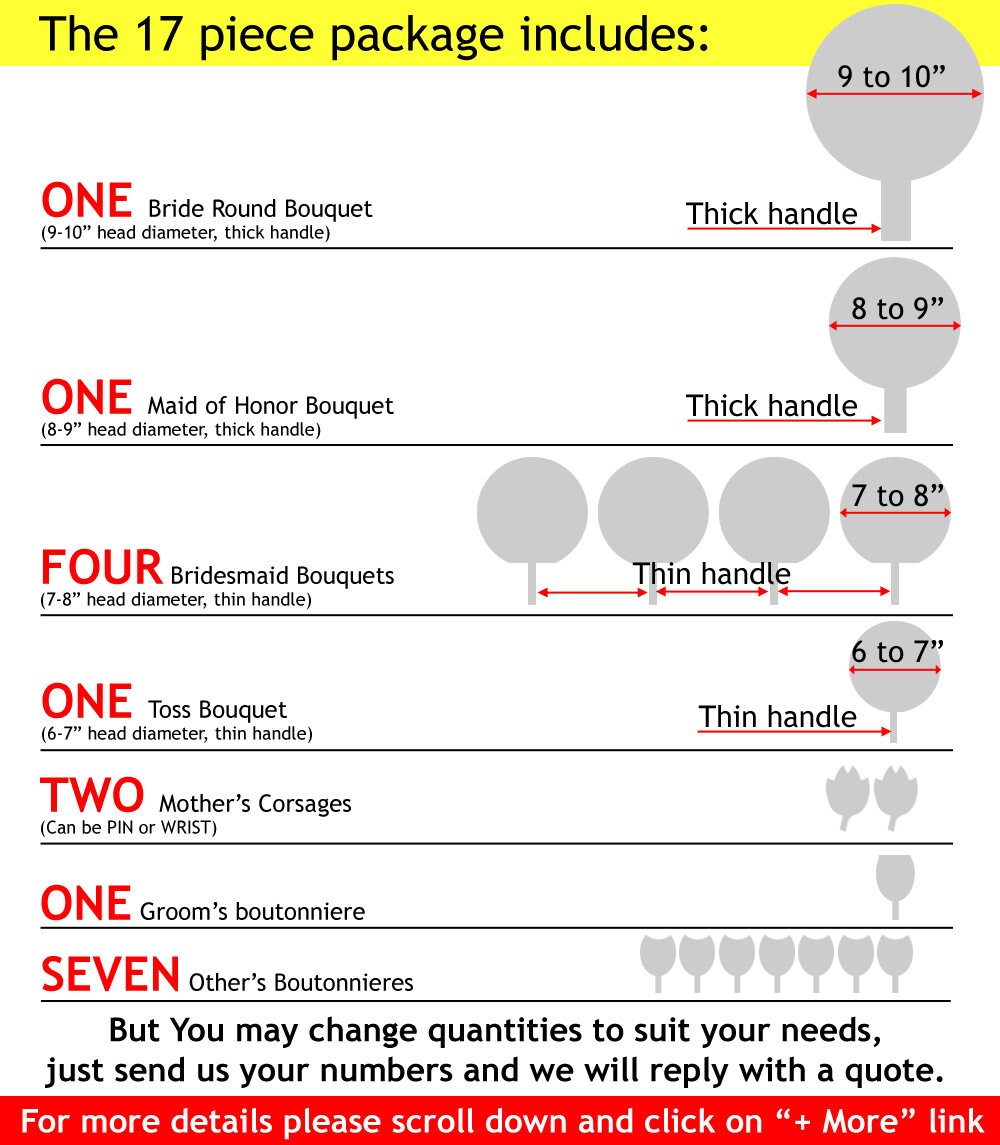 The 17 piece package includes:

9 to 10”

ONE Bride Round Bouquet
(9-10” head diameter, thick handle)

Thick handle

8 to 9”

ONE Maid of Honor Bouquet
(8-9” head diameter, thick handle)

Thick handle

7 to 8”

FOUR Bridesmaid Bouquets
(7-8” head diameter, thin handle)

Thin handle

6 to 7”

ONE Toss Bouquet
(6-7” head diameter, thin handle)

Thin handle

TWO Mother’s Corsages
(Can be PIN or WRIST)

ONE Groom’s boutonniere

SEVEN Other’s Boutonnieres

But You may change quantities to suit your needs, just send us your numbers and we will reply with a quote.

For more details please scroll down and click on “+ More” link